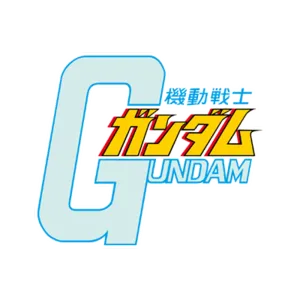 機動戦士
ガンダム
GUNDAM